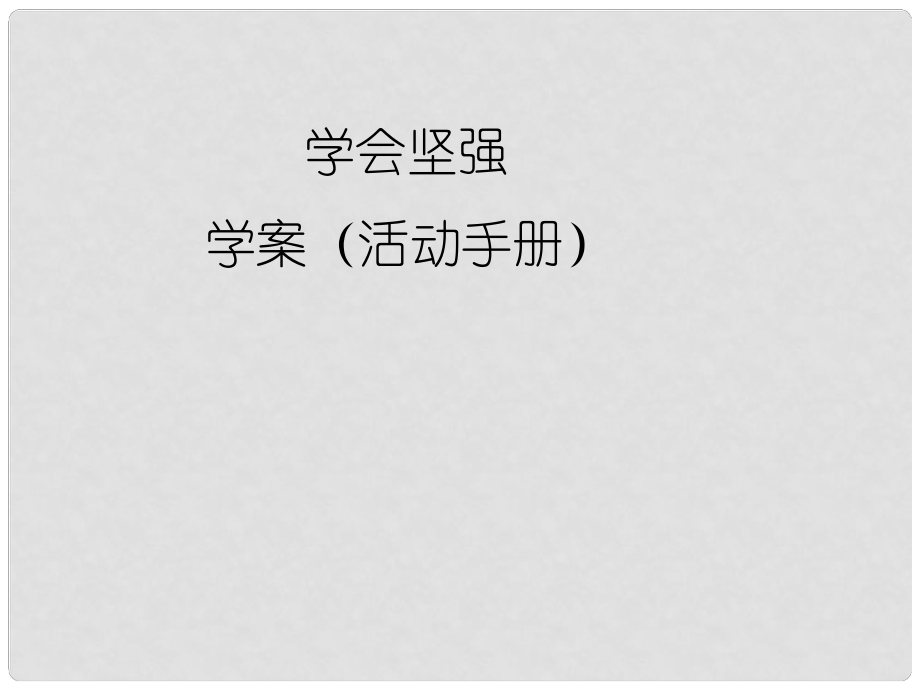 学会坚强

学案（活动手册）